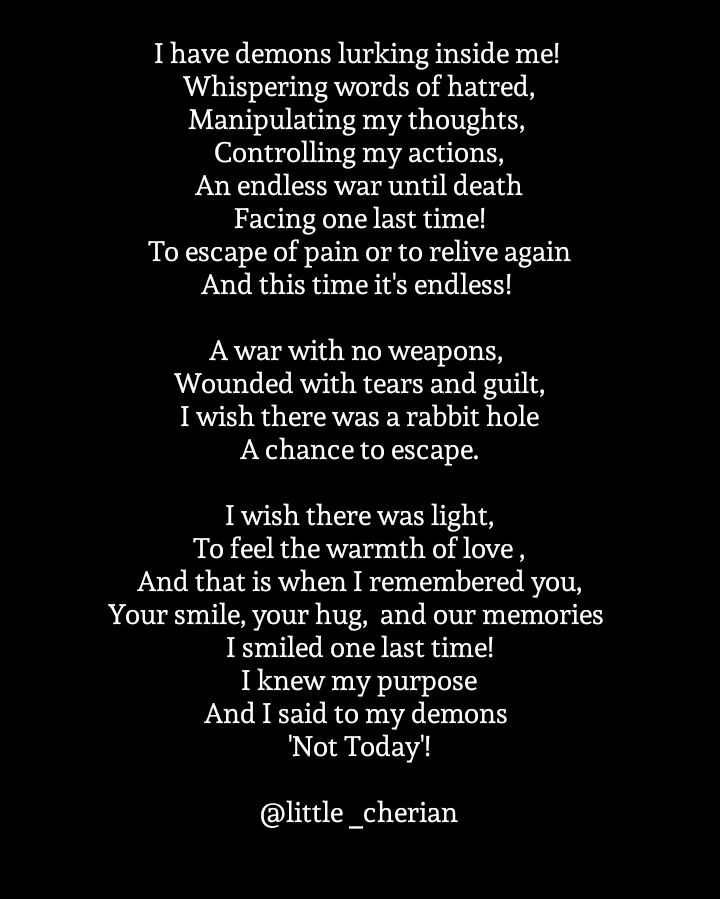 I have demons lurking inside me!
Whispering words of hatred,
Manipulating my thoughts,
Controlling my actions,
An endless war until death
Facing one last time!
To escape of pain or to relive again
And this time it's endless!

A war with no weapons,
Wounded with tears and guilt,
I wish there was a rabbit hole
A chance to escape.

I wish there was light,
To feel the warmth of love ,
And that is when I remembered you,
Your smile, your hug, and our memories
I smiled one last time!
I knew my purpose
And I said to my demons
'Not Today'!

@little _cherian